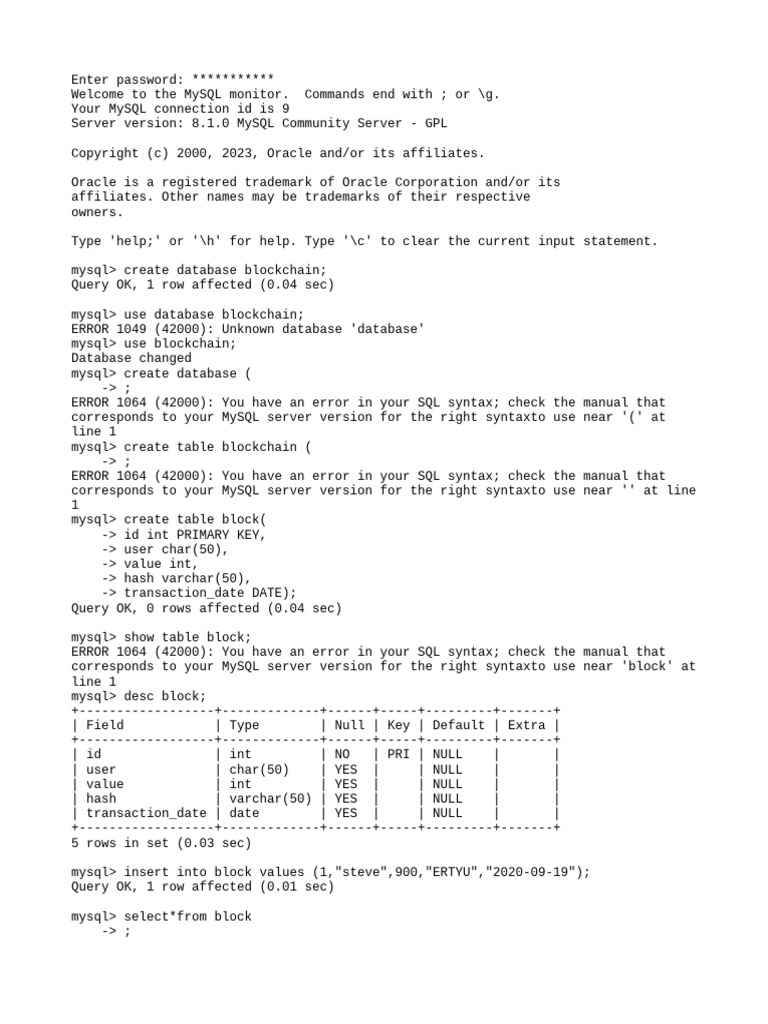 Enter password: ***********
Welcome to the MySQL monitor.  Commands end with ; or \g.
Your MySQL connection id is 9
Server version: 8.1.0 MySQL Community Server - GPL

Copyright (c) 2000, 2023, Oracle and/or its affiliates.

Oracle is a registered trademark of Oracle Corporation and/or its
affiliates. Other names may be trademarks of their respective
owners.

Type 'help;' or '\h' for help. Type '\c' to clear the current input statement.

mysql> create database blockchain;
Query OK, 1 row affected (0.04 sec)

mysql> use database blockchain;
ERROR 1049 (42000): Unknown database 'database'
mysql> use blockchain;
Database changed
mysql> create database (
    -> ;
ERROR 1064 (42000): You have an error in your SQL syntax; check the manual that corresponds to your MySQL server version for the right syntaxto use near '(' at line 1
mysql> create table blockchain (
    -> ;
ERROR 1064 (42000): You have an error in your SQL syntax; check the manual that corresponds to your MySQL server version for the right syntaxto use near '' at line 1
mysql> create table block(
    -> id int PRIMARY KEY,
    -> user char(50),
    -> value int,
    -> hash varchar(50),
    -> transaction_date DATE);
Query OK, 0 rows affected (0.04 sec)

mysql> show table block;
ERROR 1064 (42000): You have an error in your SQL syntax; check the manual that corresponds to your MySQL server version for the right syntaxto use near 'block' at line 1
mysql> desc block;

| Field | Type | Null | Key | Default | Extra |
|---|---|---|---|---|---|
| id | int | NO | PRI | NULL | |
| user | char(50) | YES | | NULL | |
| value | int | YES | | NULL | |
| hash | varchar(50) | YES | | NULL | |
| transaction_date | date | YES | | NULL | |

5 rows in set (0.03 sec)

mysql> insert into block values (1,"steve",900,"ERTYU","2020-09-19");
Query OK, 1 row affected (0.01 sec)

mysql> select*from block
    -> ;